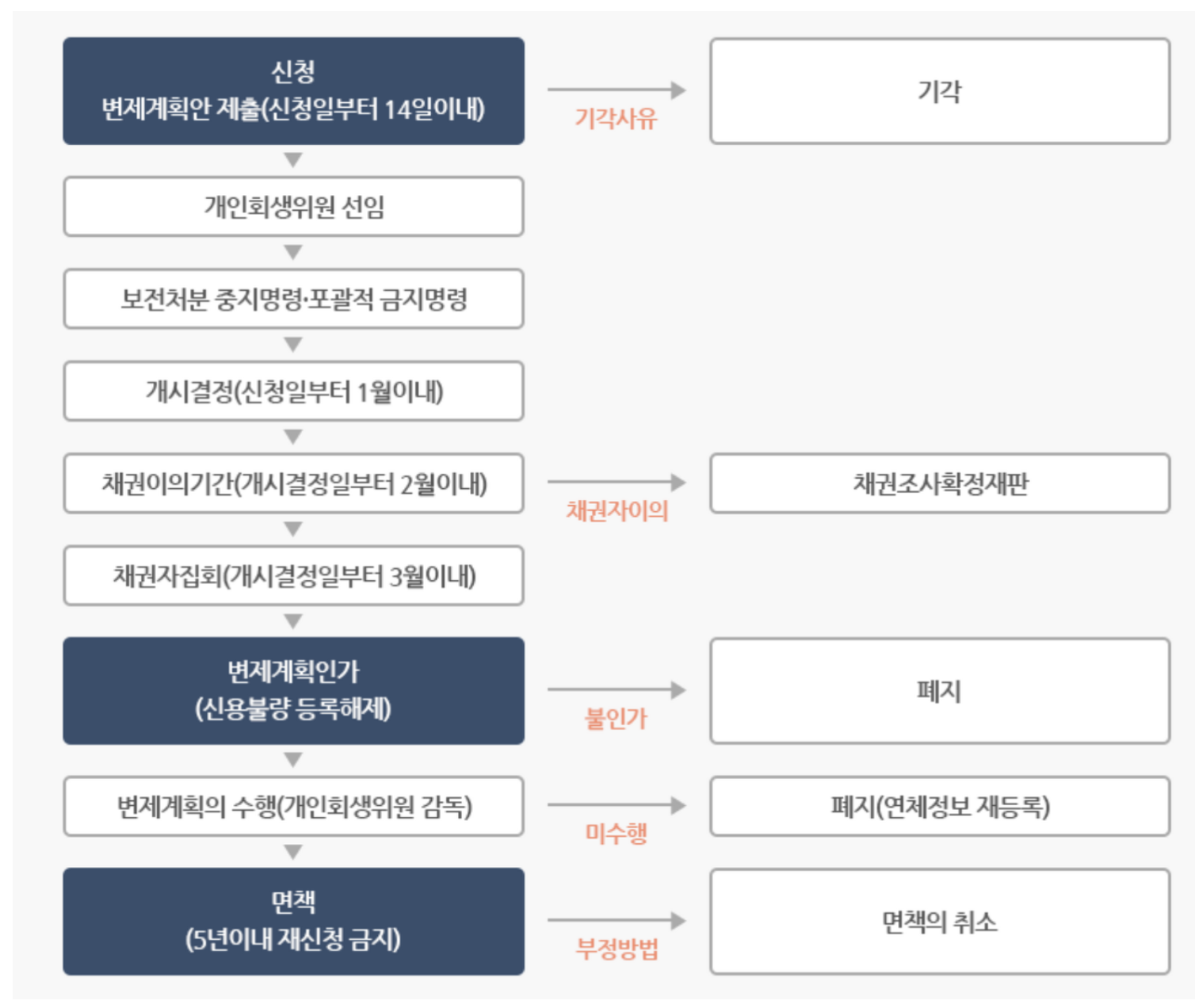 신청
변제계획안 제출(신청일부터 14일이내)

기각사유

기각

개인회생위원 선임

보전처분 중지명령·포괄적 금지명령

개시결정(신청일부터 1월이내)

채권이의기간(개시결정일부터 2월이내)

채권자이의

채권조사확정재판

채권자집회(개시결정일부터 3월이내)

변제계획인가
(신용불량 등록해제)

불인가

폐지

변제계획의 수행(개인회생위원 감독)

미수행

폐지(연체정보 재등록)

면책
(5년이내 재신청 금지)

부정방법

면책의 취소